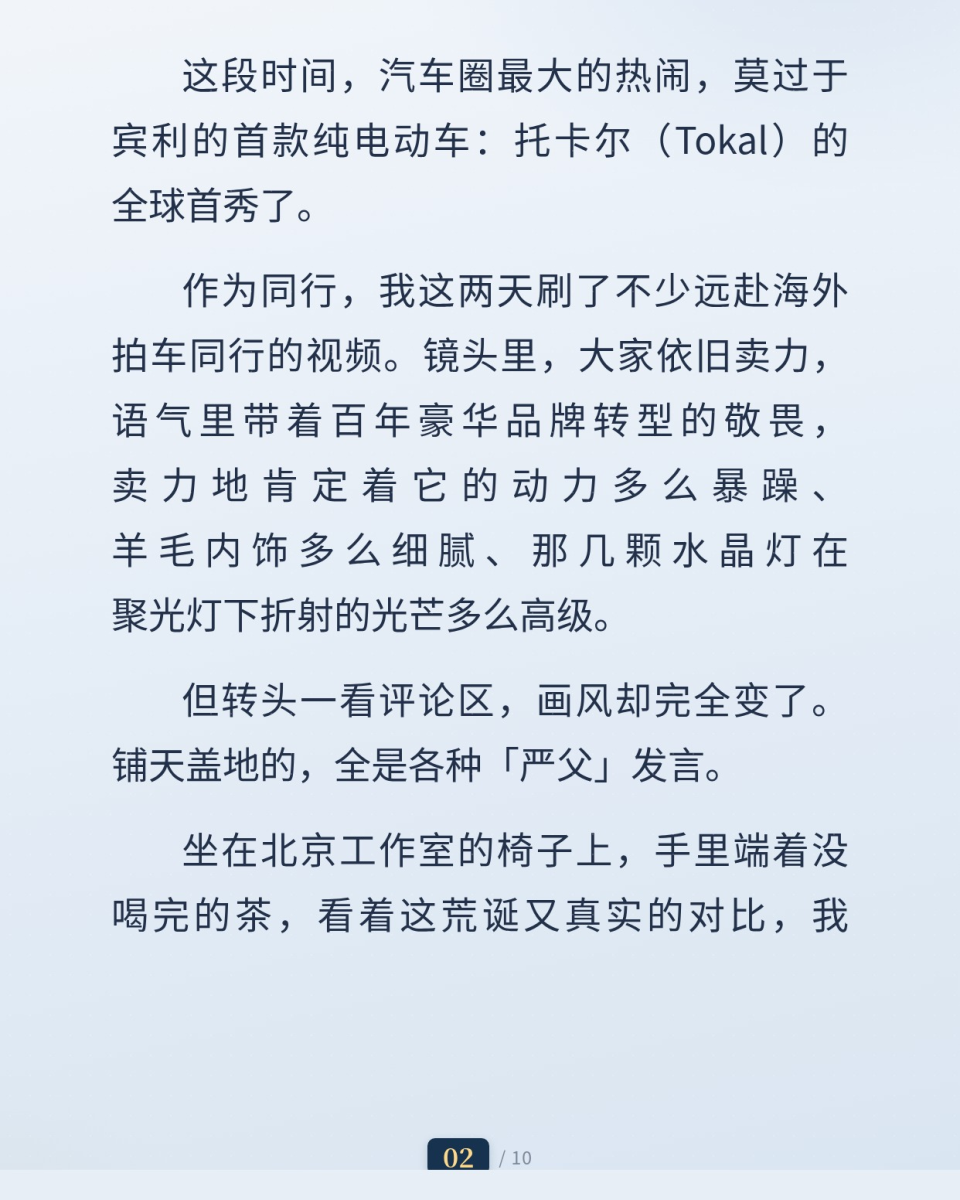 这段时间，汽车圈最大的热闹，莫过于宾利的首款纯电动车：托卡尔（Tokal）的全球首秀了。

作为同行，我这两天刷了不少远赴海外拍车同行的视频。镜头里，大家依旧卖力，语气里带着百年豪华品牌转型的敬畏，卖力地肯定着它的动力多么暴躁、羊毛内饰多么细腻、那几颗水晶灯在聚光灯下折射的光芒多么高级。

但转头一看评论区，画风却完全变了。铺天盖地的，全是各种「严父」发言。

坐在北京工作室的椅子上，手里端着没喝完的茶，看着这荒诞又真实的对比，我

02 / 10